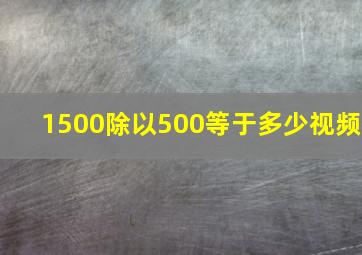 1500除以500等于多少视频